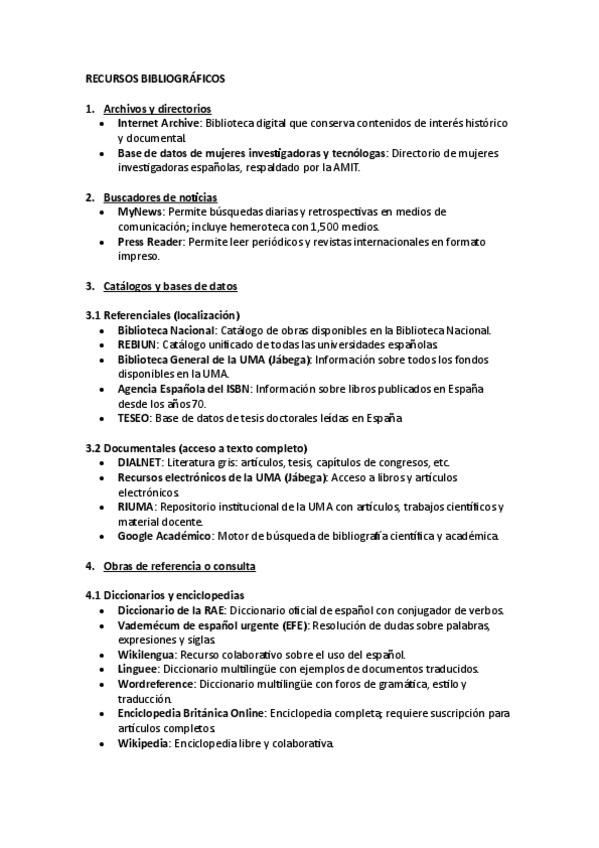 RECURSOS BIBLIOGRÁFICOS

1. Archivos y directorios
• Internet Archive: Biblioteca digital que conserva contenidos de interés histórico y documental.
• Base de datos de mujeres investigadoras y tecnólogas: Directorio de mujeres investigadoras españolas, respaldado por la AMIT.

2. Buscadores de noticias
• MyNews: Permite búsquedas diarias y retrospectivas en medios de comunicación; incluye hemeroteca con 1,500 medios.
• Press Reader: Permite leer periódicos y revistas internacionales en formato impreso.

3. Catálogos y bases de datos

3.1 Referenciales (localización)
• Biblioteca Nacional: Catálogo de obras disponibles en la Biblioteca Nacional.
• REBIUN: Catálogo unificado de todas las universidades españolas.
• Biblioteca General de la UMA (Jábega): Información sobre todos los fondos disponibles en la UMA.
• Agencia Española del ISBN: Información sobre libros publicados en España desde los años 70.
• TESEO: Base de datos de tesis doctorales leídas en España.

3.2 Documentales (acceso a texto completo)
• DIALNET: Literatura gris: artículos, tesis, capítulos de congresos, etc.
• Recursos electrónicos de la UMA (Jábega): Acceso a libros y artículos electrónicos.
• RIUMA: Repositorio institucional de la UMA con artículos, trabajos científicos y material docente.
• Google Académico: Motor de búsqueda de bibliografía científica y académica.

4. Obras de referencia o consulta

4.1 Diccionarios y enciclopedias
• Diccionario de la RAE: Diccionario oficial de español con conjugador de verbos.
• Vademécum de español urgente (EFE): Resolución de dudas sobre palabras, expresiones y siglas.
• Wikilengua: Recurso colaborativo sobre el uso del español.
• Linguee: Diccionario multilingüe con ejemplos de documentos traducidos.
• Wordreference: Diccionario multilingüe con foros de gramática, estilo y traducción.
• Enciclopedia Británica Online: Enciclopedia completa; requiere suscripción para artículos completos.
• Wikipedia: Enciclopedia libre y colaborativa.